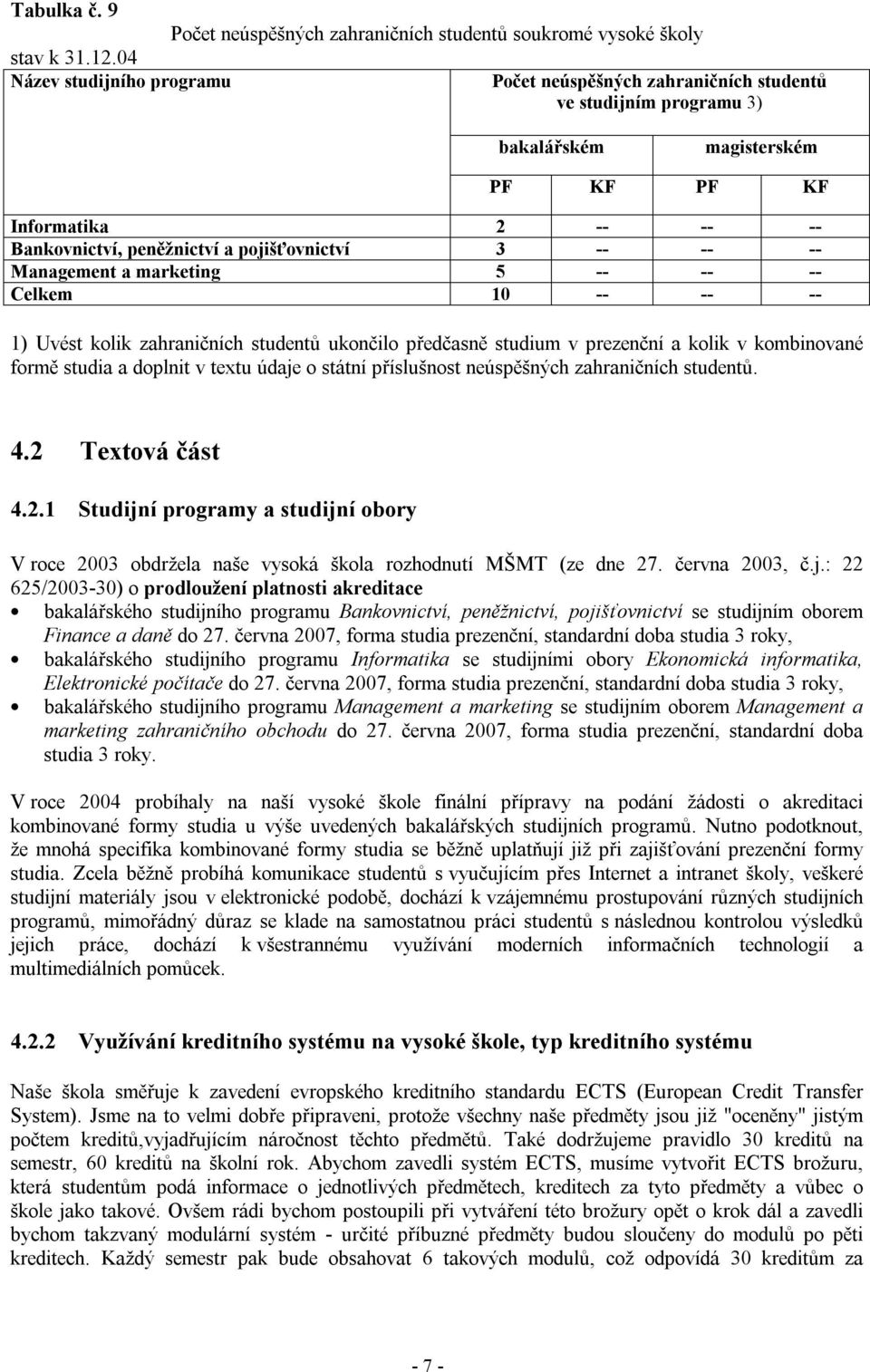 Tabulka č. 9
Počet neúspěšných zahraničních studentů soukromé vysoké školy
stav k 31.12.04

| Název studijního programu | Počet neúspěšných zahraničních studentů ve studijním programu 3) | | | |
|---|---|---|---|---|
| | bakalářském | | magisterském | |
| | PF | KF | PF | KF |
| Informatika | 2 | -- | -- | -- |
| Bankovnictví, peněžnictví a pojišťovnictví | 3 | -- | -- | -- |
| Management a marketing | 5 | -- | -- | -- |
| Celkem | 10 | -- | -- | -- |

1) Uvést kolik zahraničních studentů ukončilo předčasně studium v prezenční a kolik v kombinované formě studia a doplnit v textu údaje o státní příslušnost neúspěšných zahraničních studentů.

4.2 Textová část

4.2.1 Studijní programy a studijní obory

V roce 2003 obdržela naše vysoká škola rozhodnutí MŠMT (ze dne 27. června 2003, č.j.: 22 625/2003-30) o prodloužení platnosti akreditace
• bakalářského studijního programu Bankovnictví, peněžnictví, pojišťovnictví se studijním oborem Finance a daně do 27. června 2007, forma studia prezenční, standardní doba studia 3 roky,
• bakalářského studijního programu Informatika se studijními obory Ekonomická informatika, Elektronické počítače do 27. června 2007, forma studia prezenční, standardní doba studia 3 roky,
• bakalářského studijního programu Management a marketing se studijním oborem Management a marketing zahraničního obchodu do 27. června 2007, forma studia prezenční, standardní doba studia 3 roky.

V roce 2004 probíhaly na naší vysoké škole finální přípravy na podání žádosti o akreditaci kombinované formy studia u výše uvedených bakalářských studijních programů. Nutno podotknout, že mnohá specifika kombinované formy studia se běžně uplatňují již při zajišťování prezenční formy studia. Zcela běžně probíhá komunikace studentů s vyučujícím přes Internet a intranet školy, veškeré studijní materiály jsou v elektronické podobě, dochází k vzájemnému prostupování různých studijních programů, mimořádný důraz se klade na samostatnou práci studentů s následnou kontrolou výsledků jejich práce, dochází k všestrannému využívání moderních informačních technologií a multimediálních pomůcek.

4.2.2 Využívání kreditního systému na vysoké škole, typ kreditního systému

Naše škola směřuje k zavedení evropského kreditního standardu ECTS (European Credit Transfer System). Jsme na to velmi dobře připraveni, protože všechny naše předměty jsou již "oceněny" jistým počtem kreditů,vyjadřujícím náročnost těchto předmětů. Také dodržujeme pravidlo 30 kreditů na semestr, 60 kreditů na školní rok. Abychom zavedli systém ECTS, musíme vytvořit ECTS brožuru, která studentům podá informace o jednotlivých předmětech, kreditech za tyto předměty a vůbec o škole jako takové. Ovšem rádi bychom postoupili při vytváření této brožury opět o krok dál a zavedli bychom takzvaný modulární systém - určité příbuzné předměty budou sloučeny do modulů po pěti kreditech. Každý semestr pak bude obsahovat 6 takových modulů, což odpovídá 30 kreditům za

- 7 -